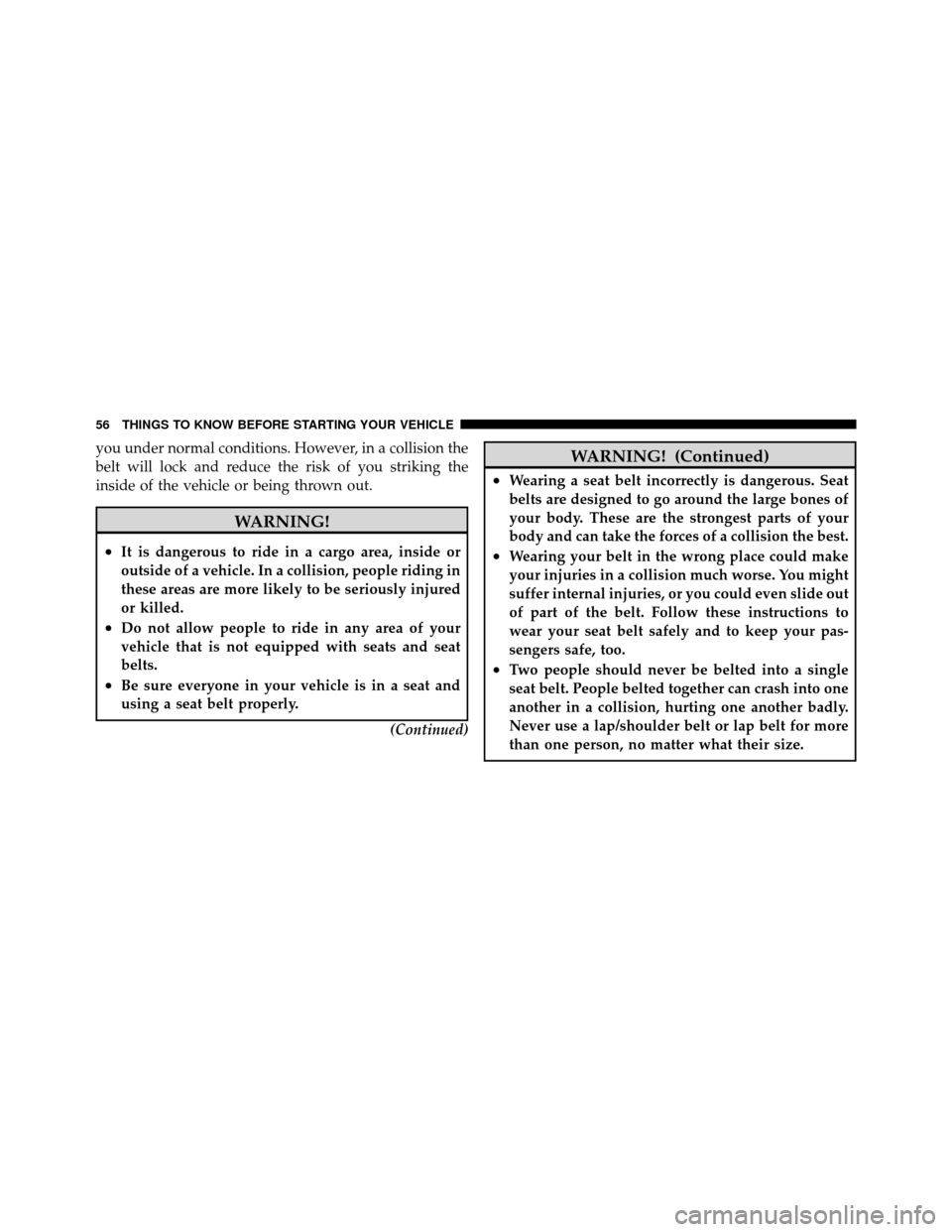 56 THINGS TO KNOW BEFORE STARTING YOUR VEHICLE

you under normal conditions. However, in a collision the belt will lock and reduce the risk of you striking the inside of the vehicle or being thrown out.

WARNING!

• It is dangerous to ride in a cargo area, inside or outside of a vehicle. In a collision, people riding in these areas are more likely to be seriously injured or killed.
• Do not allow people to ride in any area of your vehicle that is not equipped with seats and seat belts.
• Be sure everyone in your vehicle is in a seat and using a seat belt properly.

(Continued)

WARNING! (Continued)

• Wearing a seat belt incorrectly is dangerous. Seat belts are designed to go around the large bones of your body. These are the strongest parts of your body and can take the forces of a collision the best.
• Wearing your belt in the wrong place could make your injuries in a collision much worse. You might suffer internal injuries, or you could even slide out of part of the belt. Follow these instructions to wear your seat belt safely and to keep your passengers safe, too.
• Two people should never be belted into a single seat belt. People belted together can crash into one another in a collision, hurting one another badly. Never use a lap/shoulder belt or lap belt for more than one person, no matter what their size.

carmanualsonline.info